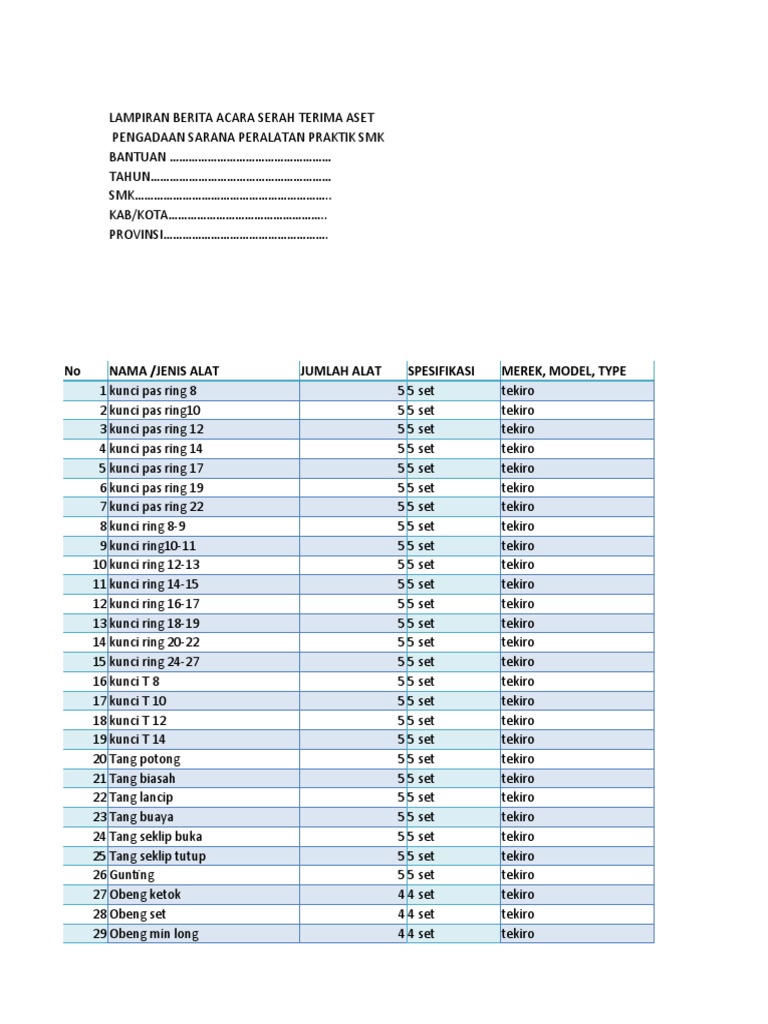 LAMPIRAN BERITA ACARA SERAH TERIMA ASET
PENGADAAN SARANA PERALATAN PRAKTIK SMK
BANTUAN ____
TAHUN____
SMK____
KAB/KOTA____
PROVINSI____

| No | NAMA /JENIS ALAT | JUMLAH ALAT | SPESIFIKASI | MEREK, MODEL, TYPE |
|---|---|---|---|---|
| 1 | kunci pas ring 8 | 5 | 5 set | tekiro |
| 2 | kunci pas ring10 | 5 | 5 set | tekiro |
| 3 | kunci pas ring 12 | 5 | 5 set | tekiro |
| 4 | kunci pas ring 14 | 5 | 5 set | tekiro |
| 5 | kunci pas ring 17 | 5 | 5 set | tekiro |
| 6 | kunci pas ring 19 | 5 | 5 set | tekiro |
| 7 | kunci pas ring 22 | 5 | 5 set | tekiro |
| 8 | kunci ring 8-9 | 5 | 5 set | tekiro |
| 9 | kunci ring10-11 | 5 | 5 set | tekiro |
| 10 | kunci ring 12-13 | 5 | 5 set | tekiro |
| 11 | kunci ring 14-15 | 5 | 5 set | tekiro |
| 12 | kunci ring 16-17 | 5 | 5 set | tekiro |
| 13 | kunci ring 18-19 | 5 | 5 set | tekiro |
| 14 | kunci ring 20-22 | 5 | 5 set | tekiro |
| 15 | kunci ring 24-27 | 5 | 5 set | tekiro |
| 16 | kunci T 8 | 5 | 5 set | tekiro |
| 17 | kunci T 10 | 5 | 5 set | tekiro |
| 18 | kunci T 12 | 5 | 5 set | tekiro |
| 19 | kunci T 14 | 5 | 5 set | tekiro |
| 20 | Tang potong | 5 | 5 set | tekiro |
| 21 | Tang biasah | 5 | 5 set | tekiro |
| 22 | Tang lancip | 5 | 5 set | tekiro |
| 23 | Tang buaya | 5 | 5 set | tekiro |
| 24 | Tang seklip buka | 5 | 5 set | tekiro |
| 25 | Tang seklip tutup | 5 | 5 set | tekiro |
| 26 | Gunting | 5 | 5 set | tekiro |
| 27 | Obeng ketok | 4 | 4 set | tekiro |
| 28 | Obeng set | 4 | 4 set | tekiro |
| 29 | Obeng min long | 4 | 4 set | tekiro |